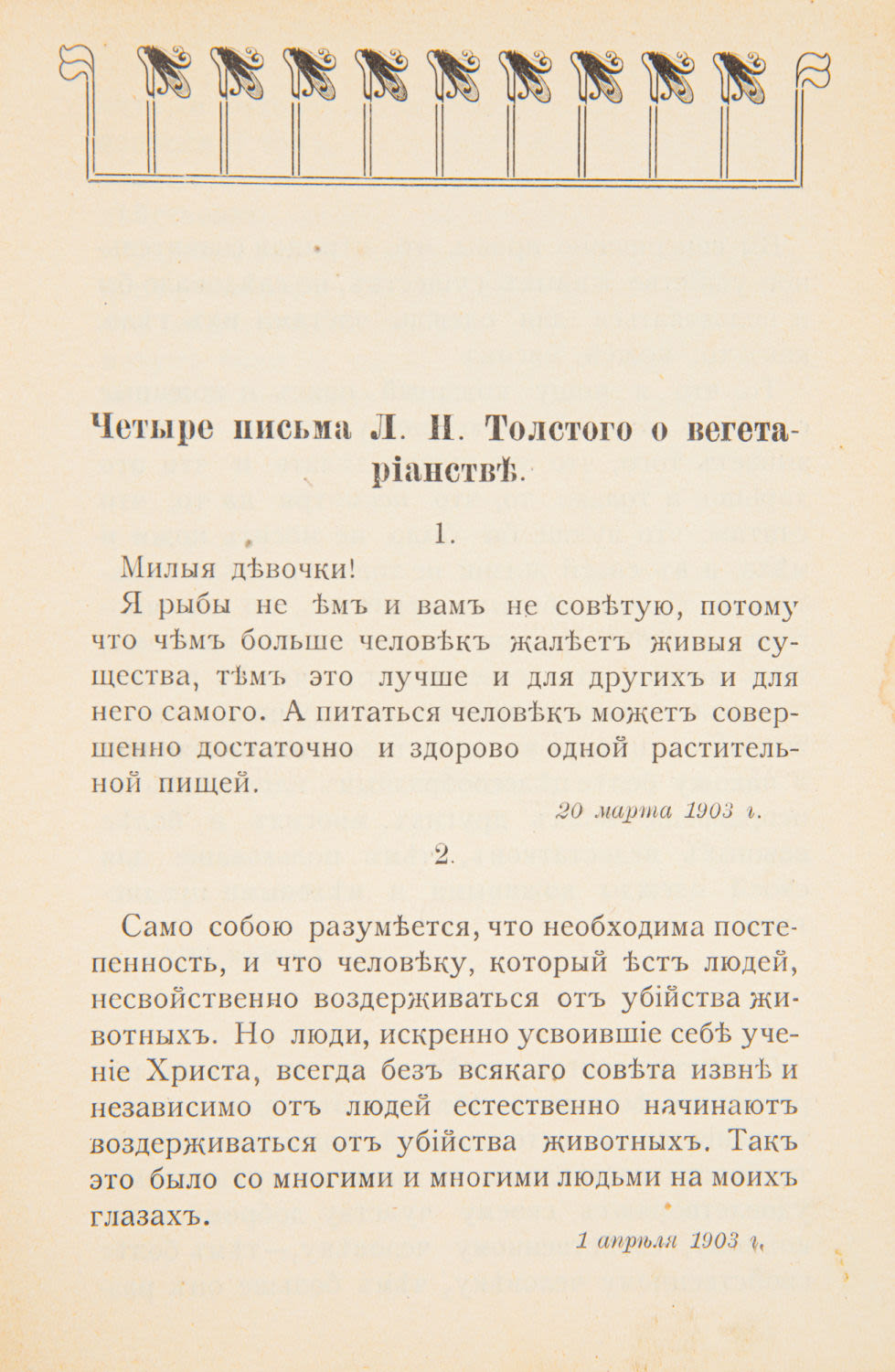 Четыре письма Л. Н. Толстого о вегетаріанствѣ.

1.

Милыя дѣвочки!

Я рыбы не ѣмъ и вамъ не совѣтую, потому что чѣмъ больше человѣкъ жалѣетъ живыя существа, тѣмъ это лучше и для другихъ и для него самого. А питаться человѣкъ можетъ совершенно достаточно и здорово одной растительной пищей.

20 марта 1903 г.

2.

Само собою разумѣется, что необходима постепенность, и что человѣку, который ѣстъ людей, несвойственно воздерживаться отъ убійства животныхъ. Но люди, искренно усвоившіе себѣ ученіе Христа, всегда безъ всякаго совѣта извнѣ и независимо отъ людей естественно начинаютъ воздерживаться отъ убійства животныхъ. Такъ это было со многими и многими людьми на моихъ глазахъ.

1 апрѣля 1903 г.